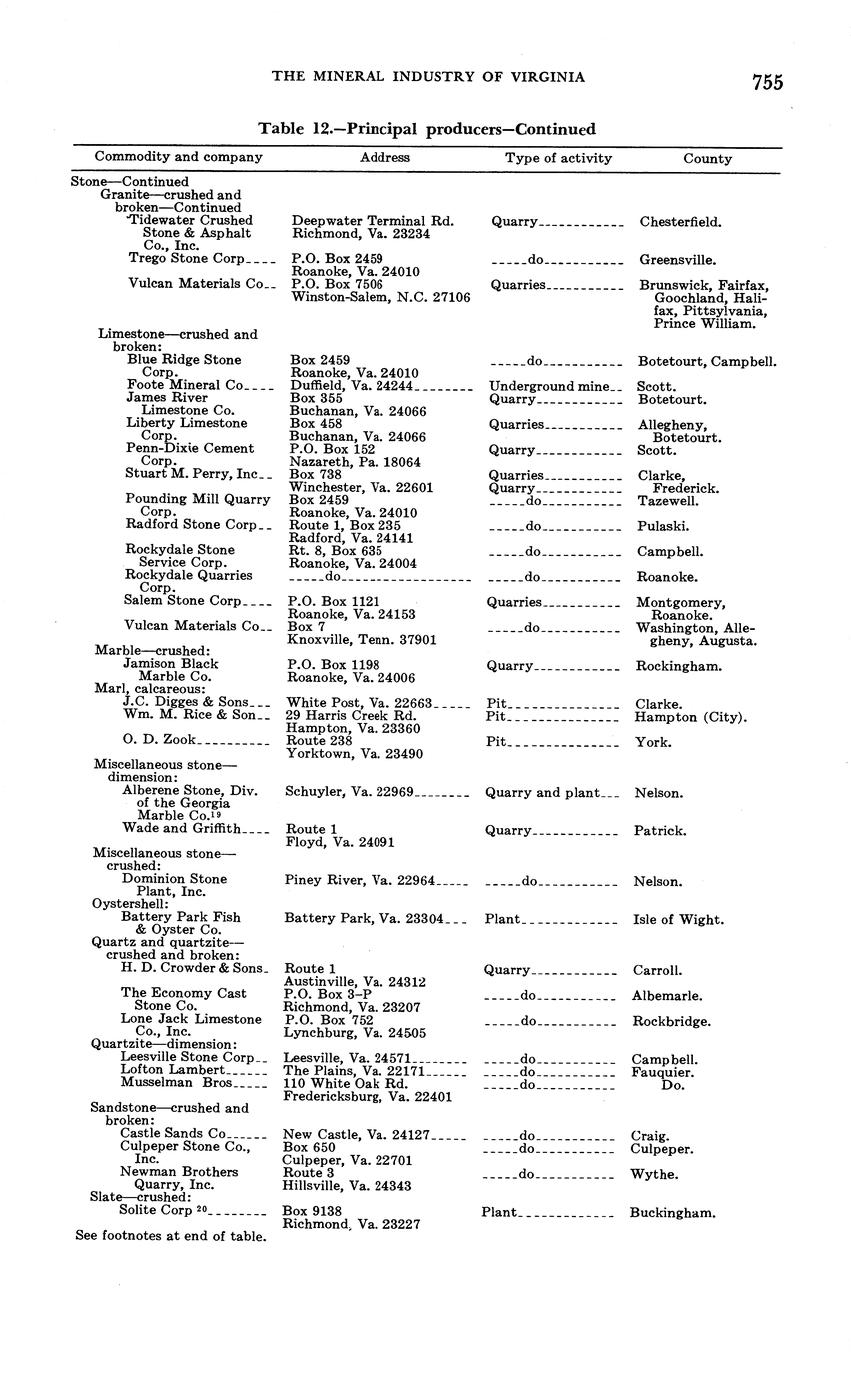 THE MINERAL INDUSTRY OF VIRGINIA 755

Table 12.—Principal producers—Continued

| Commodity and company | Address | Type of activity | County |
|---|---|---|---|
| Stone—Continued | | | |
| Granite—crushed and broken—Continued | | | |
| Tidewater Crushed Stone & Asphalt Co., Inc. | Deepwater Terminal Rd. Richmond, Va. 23234 | Quarry | Chesterfield. |
| Trego Stone Corp | P.O. Box 2459 Roanoke, Va. 24010 | do | Greensville. |
| Vulcan Materials Co | P.O. Box 7506 Winston-Salem, N.C. 27106 | Quarries | Brunswick, Fairfax, Goochland, Halifax, Pittsylvania, Prince William. |
| Limestone—crushed and broken: | | | |
| Blue Ridge Stone Corp. | Box 2459 Roanoke, Va. 24010 | do | Botetourt, Campbell. |
| Foote Mineral Co | Duffield, Va. 24244 | Underground mine | Scott. |
| James River Limestone Co. | Box 355 Buchanan, Va. 24066 | Quarry | Botetourt. |
| Liberty Limestone Corp. | Box 458 Buchanan, Va. 24066 | Quarries | Allegheny, Botetourt. |
| Penn-Dixie Cement Corp. | P.O. Box 152 Nazareth, Pa. 18064 | Quarry | Scott. |
| Stuart M. Perry, Inc | Box 738 Winchester, Va. 22601 | Quarries Quarry | Clarke, Frederick. |
| Pounding Mill Quarry Corp. | Box 2459 Roanoke, Va. 24010 | do | Tazewell. |
| Radford Stone Corp | Route 1, Box 235 Radford, Va. 24141 | do | Pulaski. |
| Rockydale Stone Service Corp. | Rt. 8, Box 635 Roanoke, Va. 24004 | do | Campbell. |
| Rockydale Quarries Corp. | do | do | Roanoke. |
| Salem Stone Corp | P.O. Box 1121 Roanoke, Va. 24153 | Quarries | Montgomery, Roanoke. |
| Vulcan Materials Co | Box 7 Knoxville, Tenn. 37901 | do | Washington, Allegheny, Augusta. |
| Marble—crushed: | | | |
| Jamison Black Marble Co. | P.O. Box 1198 Roanoke, Va. 24006 | Quarry | Rockingham. |
| Marl, calcareous: | | | |
| J.C. Digges & Sons | White Post, Va. 22663 | Pit | Clarke. |
| Wm. M. Rice & Son | 29 Harris Creek Rd. Hampton, Va. 23360 | Pit | Hampton (City). |
| O. D. Zook | Route 238 Yorktown, Va. 23490 | Pit | York. |
| Miscellaneous stone—dimension: | | | |
| Alberene Stone, Div. of the Georgia Marble Co.$^{19}$ | Schuyler, Va. 22969 | Quarry and plant | Nelson. |
| Wade and Griffith | Route 1 Floyd, Va. 24091 | Quarry | Patrick. |
| Miscellaneous stone—crushed: | | | |
| Dominion Stone Plant, Inc. | Piney River, Va. 22964 | do | Nelson. |
| Oystershell: | | | |
| Battery Park Fish & Oyster Co. | Battery Park, Va. 23304 | Plant | Isle of Wight. |
| Quartz and quartzite—crushed and broken: | | | |
| H. D. Crowder & Sons | Route 1 Austinville, Va. 24312 | Quarry | Carroll. |
| The Economy Cast Stone Co. | P.O. Box 3-P Richmond, Va. 23207 | do | Albemarle. |
| Lone Jack Limestone Co., Inc. | P.O. Box 752 Lynchburg, Va. 24505 | do | Rockbridge. |
| Quartzite—dimension: | | | |
| Leesville Stone Corp | Leesville, Va. 24571 | do | Campbell. |
| Lofton Lambert | The Plains, Va. 22171 | do | Fauquier. |
| Musselman Bros | 110 White Oak Rd. Fredericksburg, Va. 22401 | do | Do. |
| Sandstone—crushed and broken: | | | |
| Castle Sands Co | New Castle, Va. 24127 | do | Craig. |
| Culpeper Stone Co., Inc. | Box 650 Culpeper, Va. 22701 | do | Culpeper. |
| Newman Brothers Quarry, Inc. | Route 3 Hillsville, Va. 24343 | do | Wythe. |
| Slate—crushed: | | | |
| Solite Corp $^{20}$ | Box 9138 Richmond, Va. 23227 | Plant | Buckingham. |

See footnotes at end of table.